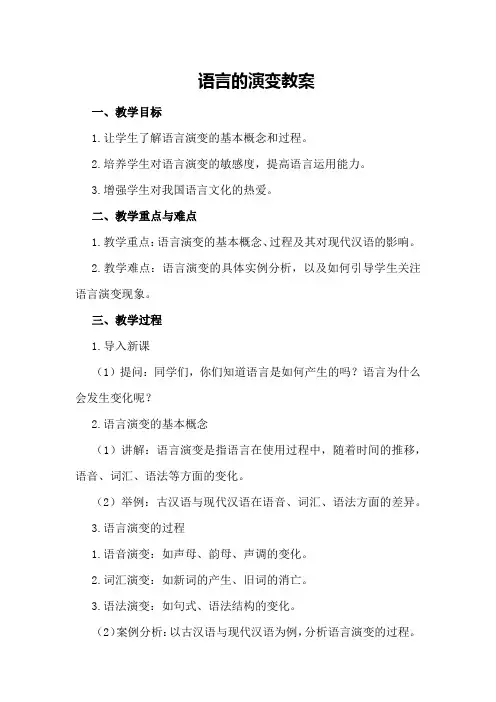 语言的演变教案

一、教学目标

1.让学生了解语言演变的基本概念和过程。

2.培养学生对语言演变的敏感度，提高语言运用能力。

3.增强学生对我国语言文化的热爱。

二、教学重点与难点

1.教学重点：语言演变的基本概念、过程及其对现代汉语的影响。

2.教学难点：语言演变的具体实例分析，以及如何引导学生关注语言演变现象。

三、教学过程

1.导入新课

（1）提问：同学们，你们知道语言是如何产生的吗？语言为什么会发生变化呢？

2.语言演变的基本概念

（1）讲解：语言演变是指语言在使用过程中，随着时间的推移，语音、词汇、语法等方面的变化。

（2）举例：古汉语与现代汉语在语音、词汇、语法方面的差异。

3.语言演变的过程

1.语音演变：如声母、韵母、声调的变化。

2.词汇演变：如新词的产生、旧词的消亡。

3.语法演变：如句式、语法结构的变化。

（2）案例分析：以古汉语与现代汉语为例，分析语言演变的过程。